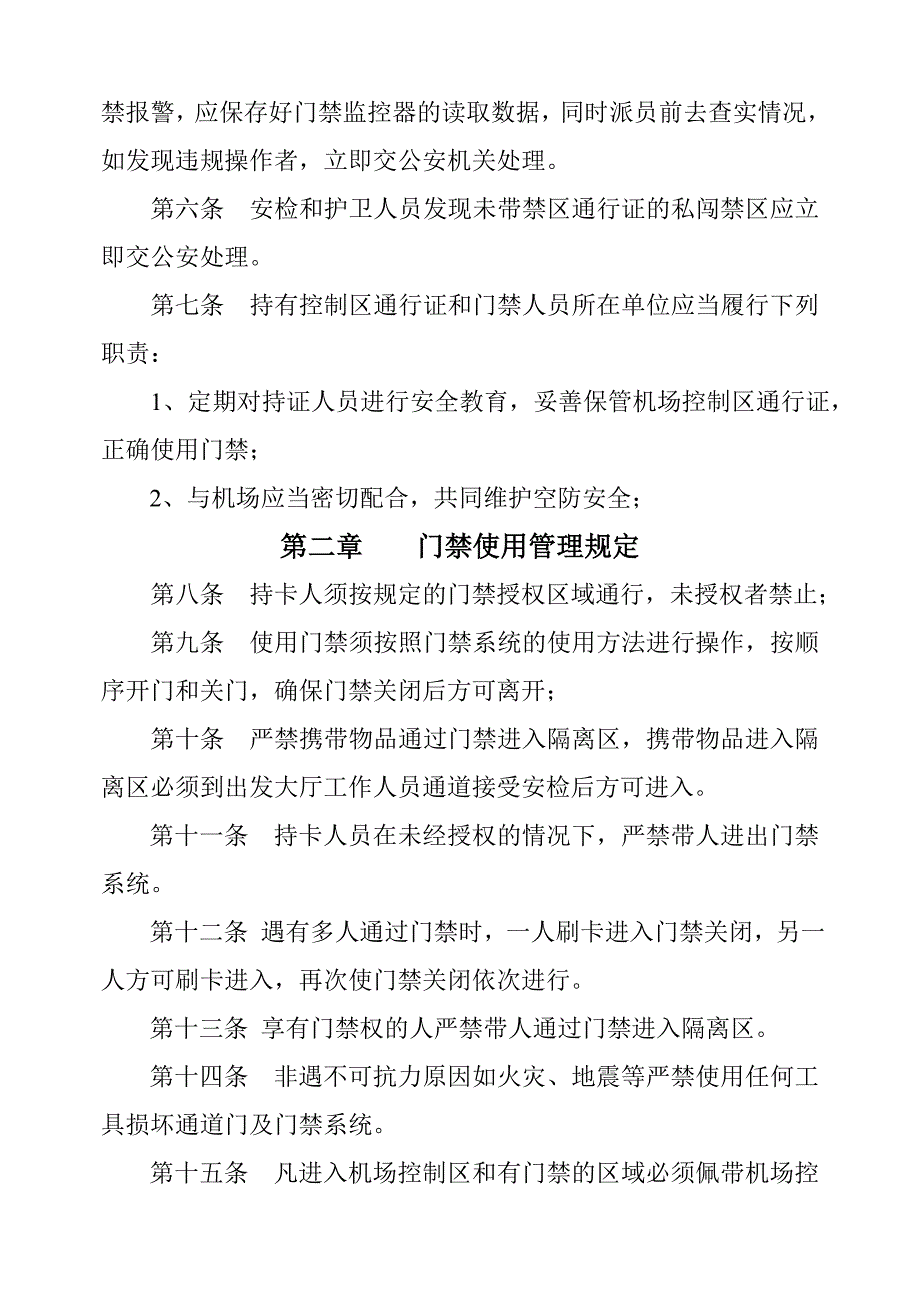 禁报警，应保存好门禁监控器的读取数据，同时派员前去查实情况，如发现违规操作者，立即交公安机关处理。

第六条　安检和护卫人员发现未带禁区通行证的私闯禁区应立即交公安处理。

第七条　持有控制区通行证和门禁人员所在单位应当履行下列职责：

1、定期对持证人员进行安全教育，妥善保管机场控制区通行证，正确使用门禁；

2、与机场应当密切配合，共同维护空防安全；

第二章　　门禁使用管理规定

第八条　持卡人须按规定的门禁授权区域通行，未授权者禁止；

第九条　使用门禁须按照门禁系统的使用方法进行操作，按顺序开门和关门，确保门禁关闭后方可离开；

第十条　严禁携带物品通过门禁进入隔离区，携带物品进入隔离区必须到出发大厅工作人员通道接受安检后方可进入。

第十一条　持卡人员在未经授权的情况下，严禁带人进出门禁系统。

第十二条 遇有多人通过门禁时，一人刷卡进入门禁关闭，另一人方可刷卡进入，再次使门禁关闭依次进行。

第十三条 享有门禁权的人严禁带人通过门禁进入隔离区。

第十四条　非遇不可抗力原因如火灾、地震等严禁使用任何工具损坏通道门及门禁系统。

第十五条　凡进入机场控制区和有门禁的区域必须佩带机场控